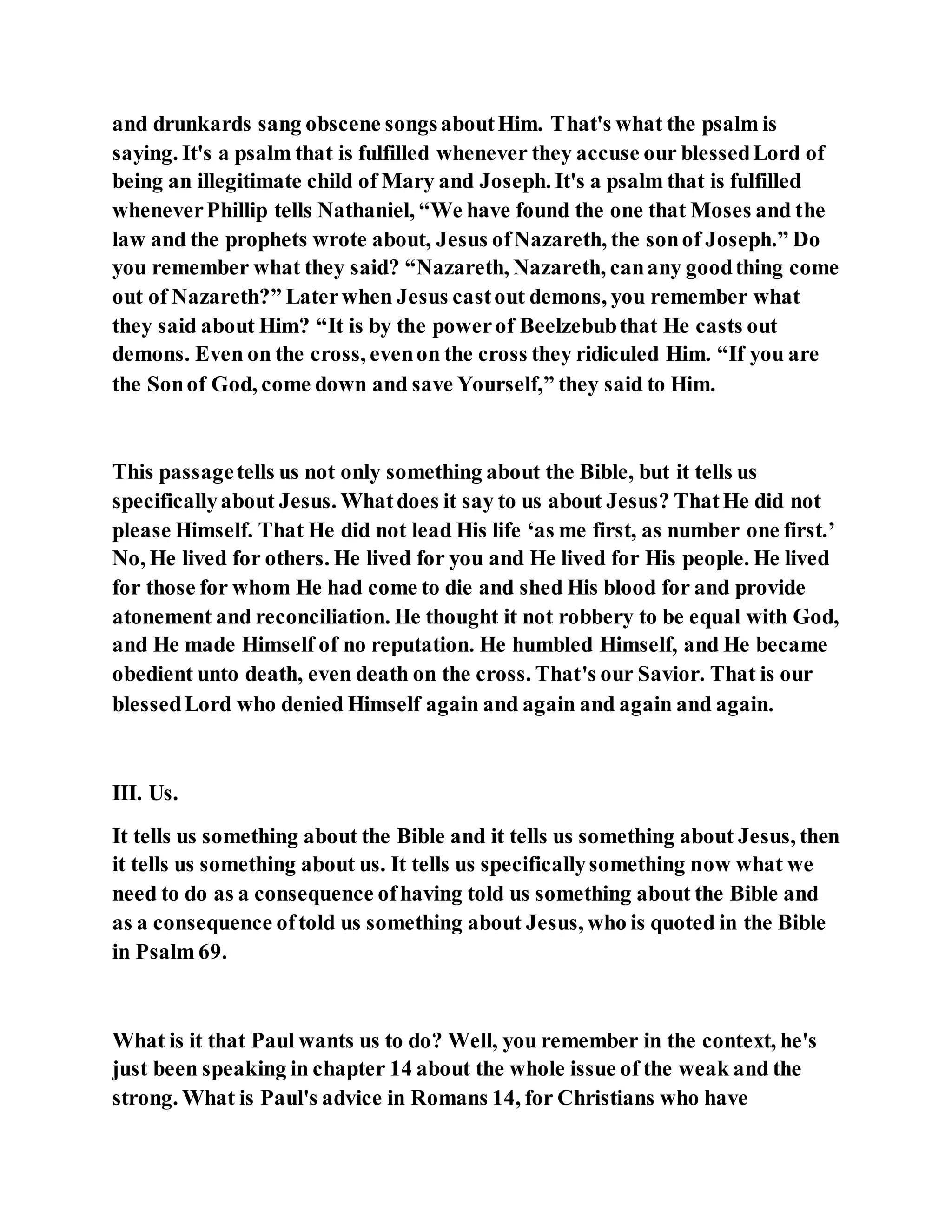 and drunkards sang obscene songs about Him. That's what the psalm is saying. It's a psalm that is fulfilled whenever they accuse our blessed Lord of being an illegitimate child of Mary and Joseph. It's a psalm that is fulfilled whenever Phillip tells Nathaniel, “We have found the one that Moses and the law and the prophets wrote about, Jesus of Nazareth, the son of Joseph.” Do you remember what they said? “Nazareth, Nazareth, can any good thing come out of Nazareth?” Later when Jesus cast out demons, you remember what they said about Him? “It is by the power of Beelzebub that He casts out demons. Even on the cross, even on the cross they ridiculed Him. “If you are the Son of God, come down and save Yourself,” they said to Him.

This passage tells us not only something about the Bible, but it tells us specifically about Jesus. What does it say to us about Jesus? That He did not please Himself. That He did not lead His life ‘as me first, as number one first.’ No, He lived for others. He lived for you and He lived for His people. He lived for those for whom He had come to die and shed His blood for and provide atonement and reconciliation. He thought it not robbery to be equal with God, and He made Himself of no reputation. He humbled Himself, and He became obedient unto death, even death on the cross. That's our Savior. That is our blessed Lord who denied Himself again and again and again and again.

III. Us.

It tells us something about the Bible and it tells us something about Jesus, then it tells us something about us. It tells us specifically something now what we need to do as a consequence of having told us something about the Bible and as a consequence of told us something about Jesus, who is quoted in the Bible in Psalm 69.

What is it that Paul wants us to do? Well, you remember in the context, he's just been speaking in chapter 14 about the whole issue of the weak and the strong. What is Paul's advice in Romans 14, for Christians who have